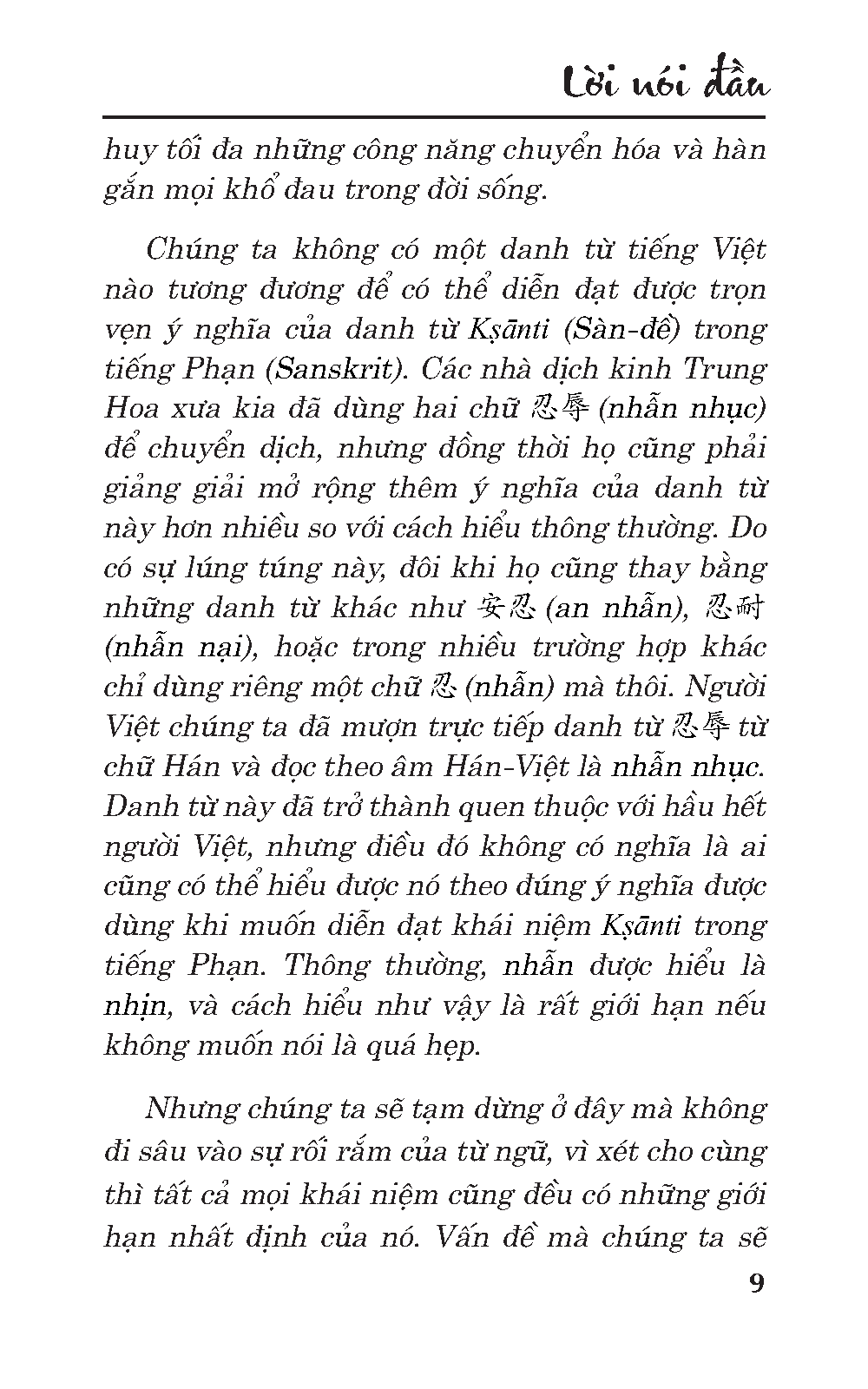 Lời nói đầu

huy tối đa những công năng chuyển hóa và hàn gắn mọi khổ đau trong đời sống.

Chúng ta không có một danh từ tiếng Việt nào tương đương để có thể diễn đạt được trọn vẹn ý nghĩa của danh từ Kṣānti (Sàn-đề) trong tiếng Phạn (Sanskrit). Các nhà dịch kinh Trung Hoa xưa kia đã dùng hai chữ 忍辱 (nhẫn nhục) để chuyển dịch, nhưng đồng thời họ cũng phải giảng giải mở rộng thêm ý nghĩa của danh từ này hơn nhiều so với cách hiểu thông thường. Do có sự lúng túng này, đôi khi họ cũng thay bằng những danh từ khác như 安忍 (an nhẫn), 忍耐 (nhẫn nại), hoặc trong nhiều trường hợp khác chỉ dùng riêng một chữ 忍 (nhẫn) mà thôi. Người Việt chúng ta đã mượn trực tiếp danh từ 忍辱 từ chữ Hán và đọc theo âm Hán-Việt là nhẫn nhục. Danh từ này đã trở thành quen thuộc với hầu hết người Việt, nhưng điều đó không có nghĩa là ai cũng có thể hiểu được nó theo đúng ý nghĩa được dùng khi muốn diễn đạt khái niệm Kṣānti trong tiếng Phạn. Thông thường, nhẫn được hiểu là nhịn, và cách hiểu như vậy là rất giới hạn nếu không muốn nói là quá hẹp.

Nhưng chúng ta sẽ tạm dừng ở đây mà không đi sâu vào sự rối rắm của từ ngữ, vì xét cho cùng thì tất cả mọi khái niệm cũng đều có những giới hạn nhất định của nó. Vấn đề mà chúng ta sẽ

9